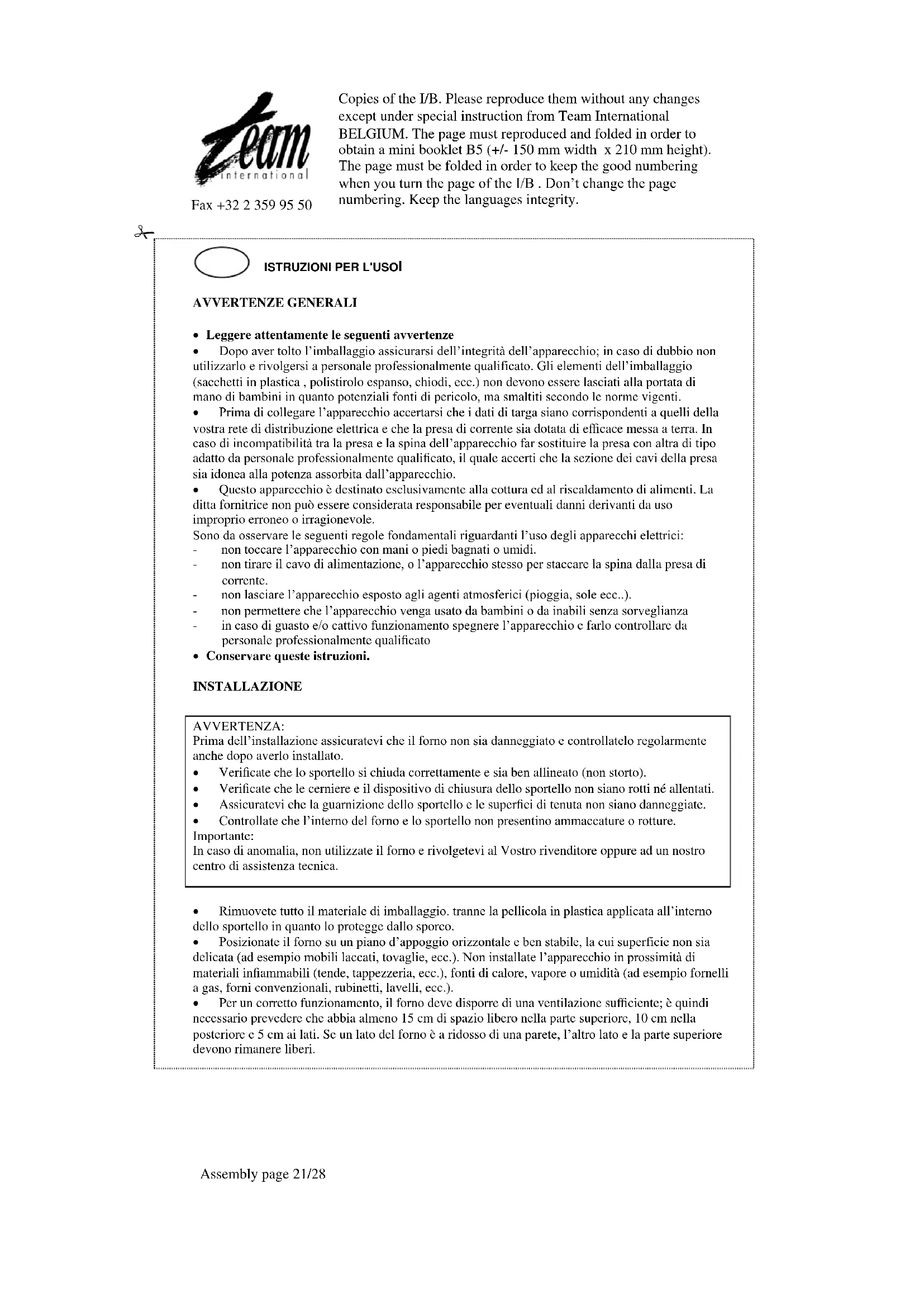 Team international

Fax +32 2 359 95 50

Copies of the I/B. Please reproduce them without any changes except under special instruction from Team International BELGIUM. The page must reproduced and folded in order to obtain a mini booklet B5 (+/- 150 mm width x 210 mm height). The page must be folded in order to keep the good numbering when you turn the page of the I/B . Don't change the page numbering. Keep the languages integrity.

ISTRUZIONI PER L'USOI

AVVERTENZE GENERALI

• Leggere attentamente le seguenti avvertenze
• Dopo aver tolto l'imballaggio assicurarsi dell'integrità dell'apparecchio; in caso di dubbio non utilizzarlo e rivolgersi a personale professionalmente qualificato. Gli elementi dell'imballaggio (sacchetti in plastica , polistirolo espanso, chiodi, ecc.) non devono essere lasciati alla portata di mano di bambini in quanto potenziali fonti di pericolo, ma smaltiti secondo le norme vigenti.
• Prima di collegare l'apparecchio accertarsi che i dati di targa siano corrispondenti a quelli della vostra rete di distribuzione elettrica e che la presa di corrente sia dotata di efficace messa a terra. In caso di incompatibilità tra la presa e la spina dell'apparecchio far sostituire la presa con altra di tipo adatto da personale professionalmente qualificato, il quale accerti che la sezione dei cavi della presa sia idonea alla potenza assorbita dall'apparecchio.
• Questo apparecchio è destinato esclusivamente alla cottura ed al riscaldamento di alimenti. La ditta fornitrice non può essere considerata responsabile per eventuali danni derivanti da uso improprio erroneo o irragionevole.
Sono da osservare le seguenti regole fondamentali riguardanti l'uso degli apparecchi elettrici:
- non toccare l'apparecchio con mani o piedi bagnati o umidi.
- non tirare il cavo di alimentazione, o l'apparecchio stesso per staccare la spina dalla presa di corrente.
- non lasciare l'apparecchio esposto agli agenti atmosferici (pioggia, sole ecc..).
- non permettere che l'apparecchio venga usato da bambini o da inabili senza sorveglianza
- in caso di guasto e/o cattivo funzionamento spegnere l'apparecchio e farlo controllare da personale professionalmente qualificato
• Conservare queste istruzioni.

INSTALLAZIONE

AVVERTENZA:
Prima dell'installazione assicuratevi che il forno non sia danneggiato e controllatelo regolarmente anche dopo averlo installato.
• Verificate che lo sportello si chiuda correttamente e sia ben allineato (non storto).
• Verificate che le cerniere e il dispositivo di chiusura dello sportello non siano rotti né allentati.
• Assicuratevi che la guarnizione dello sportello e le superfici di tenuta non siano danneggiate.
• Controllate che l'interno del forno e lo sportello non presentino ammaccature o rotture.
Importante:
In caso di anomalia, non utilizzate il forno e rivolgetevi al Vostro rivenditore oppure ad un nostro centro di assistenza tecnica.

• Rimuovete tutto il materiale di imballaggio. tranne la pellicola in plastica applicata all'interno dello sportello in quanto lo protegge dallo sporco.
• Posizionate il forno su un piano d'appoggio orizzontale e ben stabile, la cui superficie non sia delicata (ad esempio mobili laccati, tovaglie, ecc.). Non installate l'apparecchio in prossimità di materiali infiammabili (tende, tappezzeria, ecc.), fonti di calore, vapore o umidità (ad esempio fornelli a gas, forni convenzionali, rubinetti, lavelli, ecc.).
• Per un corretto funzionamento, il forno deve disporre di una ventilazione sufficiente; è quindi necessario prevedere che abbia almeno 15 cm di spazio libero nella parte superiore, 10 cm nella posteriore e 5 cm ai lati. Se un lato del forno è a ridosso di una parete, l'altro lato e la parte superiore devono rimanere liberi.

Assembly page 21/28